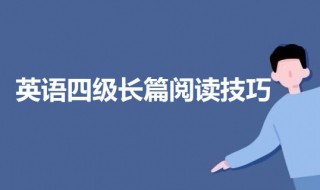 英语四级长篇阅读技巧